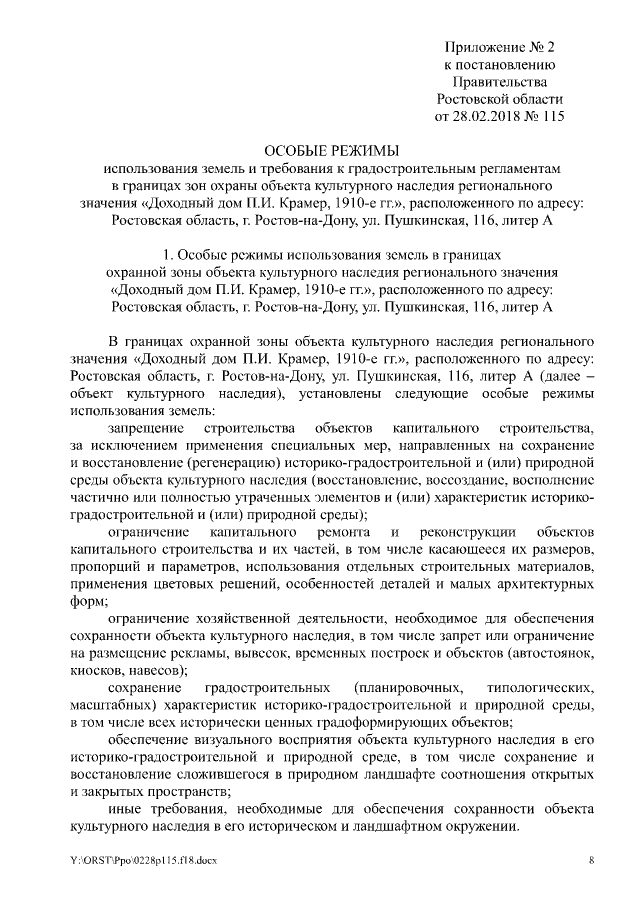 Приложение № 2
к постановлению
Правительства
Ростовской области
от 28.02.2018 № 115

ОСОБЫЕ РЕЖИМЫ
использования земель и требования к градостроительным регламентам в границах зон охраны объекта культурного наследия регионального значения «Доходный дом П.И. Крамер, 1910-е гг.», расположенного по адресу: Ростовская область, г. Ростов-на-Дону, ул. Пушкинская, 116, литер А

1. Особые режимы использования земель в границах охранной зоны объекта культурного наследия регионального значения «Доходный дом П.И. Крамер, 1910-е гг.», расположенного по адресу: Ростовская область, г. Ростов-на-Дону, ул. Пушкинская, 116, литер А

В границах охранной зоны объекта культурного наследия регионального значения «Доходный дом П.И. Крамер, 1910-е гг.», расположенного по адресу: Ростовская область, г. Ростов-на-Дону, ул. Пушкинская, 116, литер А (далее – объект культурного наследия), установлены следующие особые режимы использования земель:

запрещение строительства объектов капитального строительства, за исключением применения специальных мер, направленных на сохранение и восстановление (регенерацию) историко-градостроительной и (или) природной среды объекта культурного наследия (восстановление, воссоздание, восполнение частично или полностью утраченных элементов и (или) характеристик историко-градостроительной и (или) природной среды);

ограничение капитального ремонта и реконструкции объектов капитального строительства и их частей, в том числе касающееся их размеров, пропорций и параметров, использования отдельных строительных материалов, применения цветовых решений, особенностей деталей и малых архитектурных форм;

ограничение хозяйственной деятельности, необходимое для обеспечения сохранности объекта культурного наследия, в том числе запрет или ограничение на размещение рекламы, вывесок, временных построек и объектов (автостоянок, киосков, навесов);

сохранение градостроительных (планировочных, типологических, масштабных) характеристик историко-градостроительной и природной среды, в том числе всех исторически ценных градоформирующих объектов;

обеспечение визуального восприятия объекта культурного наследия в его историко-градостроительной и природной среде, в том числе сохранение и восстановление сложившегося в природном ландшафте соотношения открытых и закрытых пространств;

иные требования, необходимые для обеспечения сохранности объекта культурного наследия в его историческом и ландшафтном окружении.

Y:\ORST\Ppo\0228p115.f18.docx 8